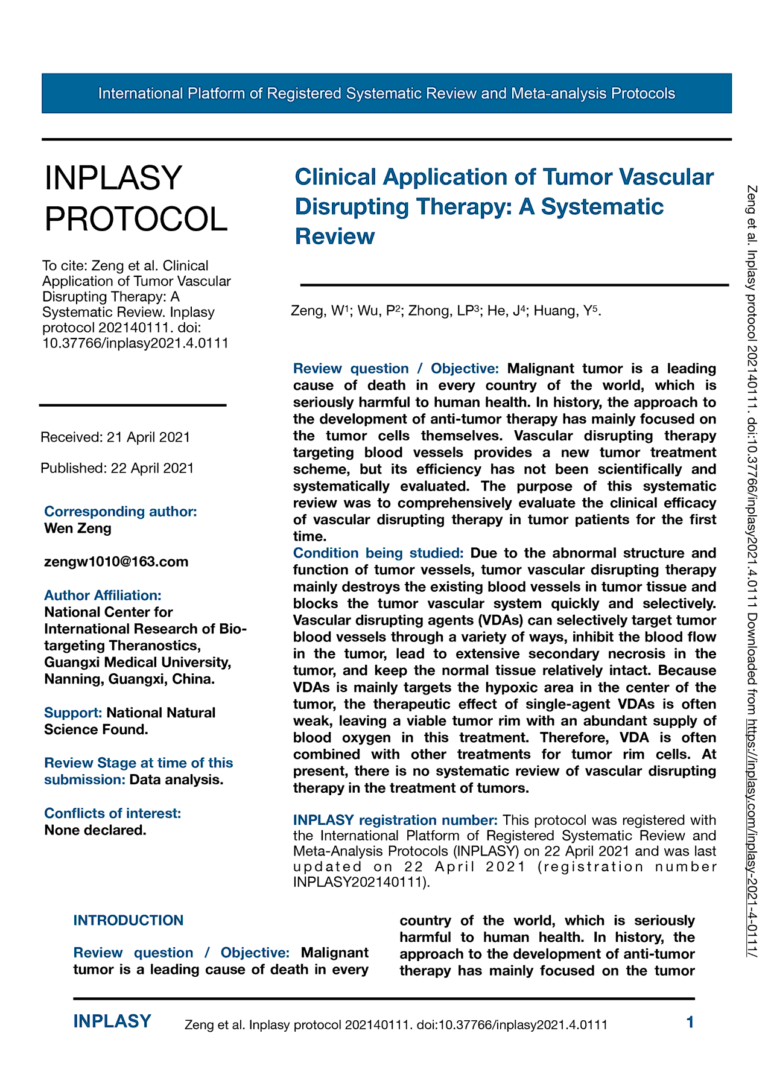 International Platform of Registered Systematic Review and Meta-analysis Protocols

INPLASY PROTOCOL

To cite: Zeng et al. Clinical Application of Tumor Vascular Disrupting Therapy: A Systematic Review. Inplasy protocol 202140111. doi: 10.37766/inplasy2021.4.0111

Received: 21 April 2021

Published: 22 April 2021

Corresponding author:
Wen Zeng

zengw1010@163.com

Author Affiliation:
National Center for International Research of Bio-targeting Theranostics, Guangxi Medical University, Nanning, Guangxi, China.

Support: National Natural Science Found.

Review Stage at time of this submission: Data analysis.

Conflicts of interest:
None declared.

Clinical Application of Tumor Vascular Disrupting Therapy: A Systematic Review

Zeng, W$^1$; Wu, P$^2$; Zhong, LP$^3$; He, J$^4$; Huang, Y$^5$.

Review question / Objective: Malignant tumor is a leading cause of death in every country of the world, which is seriously harmful to human health. In history, the approach to the development of anti-tumor therapy has mainly focused on the tumor cells themselves. Vascular disrupting therapy targeting blood vessels provides a new tumor treatment scheme, but its efficiency has not been scientifically and systematically evaluated. The purpose of this systematic review was to comprehensively evaluate the clinical efficacy of vascular disrupting therapy in tumor patients for the first time.
Condition being studied: Due to the abnormal structure and function of tumor vessels, tumor vascular disrupting therapy mainly destroys the existing blood vessels in tumor tissue and blocks the tumor vascular system quickly and selectively. Vascular disrupting agents (VDAs) can selectively target tumor blood vessels through a variety of ways, inhibit the blood flow in the tumor, lead to extensive secondary necrosis in the tumor, and keep the normal tissue relatively intact. Because VDAs is mainly targets the hypoxic area in the center of the tumor, the therapeutic effect of single-agent VDAs is often weak, leaving a viable tumor rim with an abundant supply of blood oxygen in this treatment. Therefore, VDA is often combined with other treatments for tumor rim cells. At present, there is no systematic review of vascular disrupting therapy in the treatment of tumors.

INPLASY registration number: This protocol was registered with the International Platform of Registered Systematic Review and Meta-Analysis Protocols (INPLASY) on 22 April 2021 and was last updated on 22 April 2021 (registration number INPLASY202140111).

INTRODUCTION

Review question / Objective: Malignant tumor is a leading cause of death in every country of the world, which is seriously harmful to human health. In history, the approach to the development of anti-tumor therapy has mainly focused on the tumor

Zeng et al. Inplasy protocol 202140111. doi:10.37766/inplasy2021.4.0111 Downloaded from https://inplasy.com/inplasy-2021-4-0111/

INPLASY Zeng et al. Inplasy protocol 202140111. doi:10.37766/inplasy2021.4.0111 1